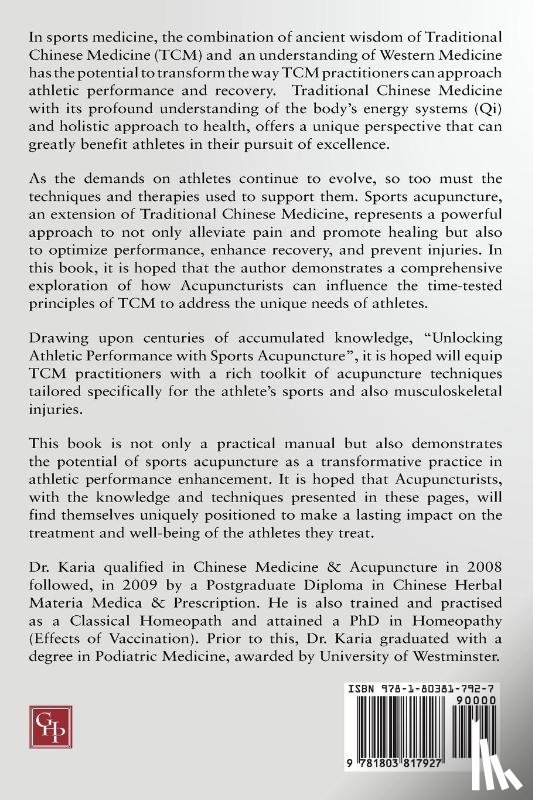 In sports medicine, the combination of ancient wisdom of Traditional Chinese Medicine (TCM) and an understanding of Western Medicine has the potential to transform the way TCM practitioners can approach athletic performance and recovery. Traditional Chinese Medicine with its profound understanding of the body's energy systems (Qi) and holistic approach to health, offers a unique perspective that can greatly benefit athletes in their pursuit of excellence.

As the demands on athletes continue to evolve, so too must the techniques and therapies used to support them. Sports acupuncture, an extension of Traditional Chinese Medicine, represents a powerful approach to not only alleviate pain and promote healing but also to optimize performance, enhance recovery, and prevent injuries. In this book, it is hoped that the author demonstrates a comprehensive exploration of how Acupuncturists can influence the time-tested principles of TCM to address the unique needs of athletes.

Drawing upon centuries of accumulated knowledge, "Unlocking Athletic Performance with Sports Acupuncture", it is hoped will equip TCM practitioners with a rich toolkit of acupuncture techniques tailored specifically for the athlete's sports and also musculoskeletal injuries.

This book is not only a practical manual but also demonstrates the potential of sports acupuncture as a transformative practice in athletic performance enhancement. It is hoped that Acupuncturists, with the knowledge and techniques presented in these pages, will find themselves uniquely positioned to make a lasting impact on the treatment and well-being of the athletes they treat.

Dr. Karia qualified in Chinese Medicine & Acupuncture in 2008 followed, in 2009 by a Postgraduate Diploma in Chinese Herbal Materia Medica & Prescription. He is also trained and practised as a Classical Homeopath and attained a PhD in Homeopathy (Effects of Vaccination). Prior to this, Dr. Karia graduated with a degree in Podiatric Medicine, awarded by University of Westminster.

GHP

ISBN 978-1-80381-792-7

90000

9 781803 817927